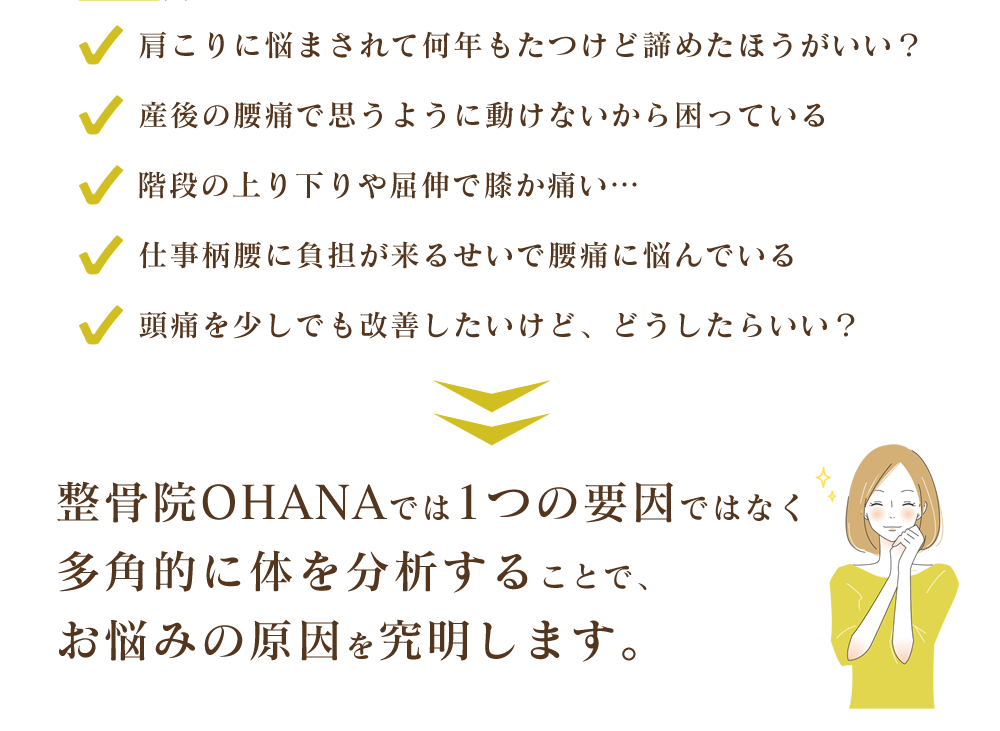 肩こりに悩まされて何年もたつけど諦めたほうがいい？

産後の腰痛で思うように動けないから困っている

階段の上り下りや屈伸で膝か痛い…

仕事柄腰に負担が来るせいで腰痛に悩んでいる

頭痛を少しでも改善したいけど、どうしたらいい？

整骨院OHANAでは1つの要因ではなく多角的に体を分析することで、お悩みの原因を究明します。